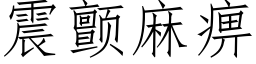 震颤麻痹